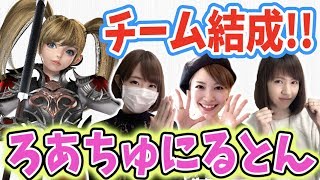 チーム結成!!

ろあちゅにるとん